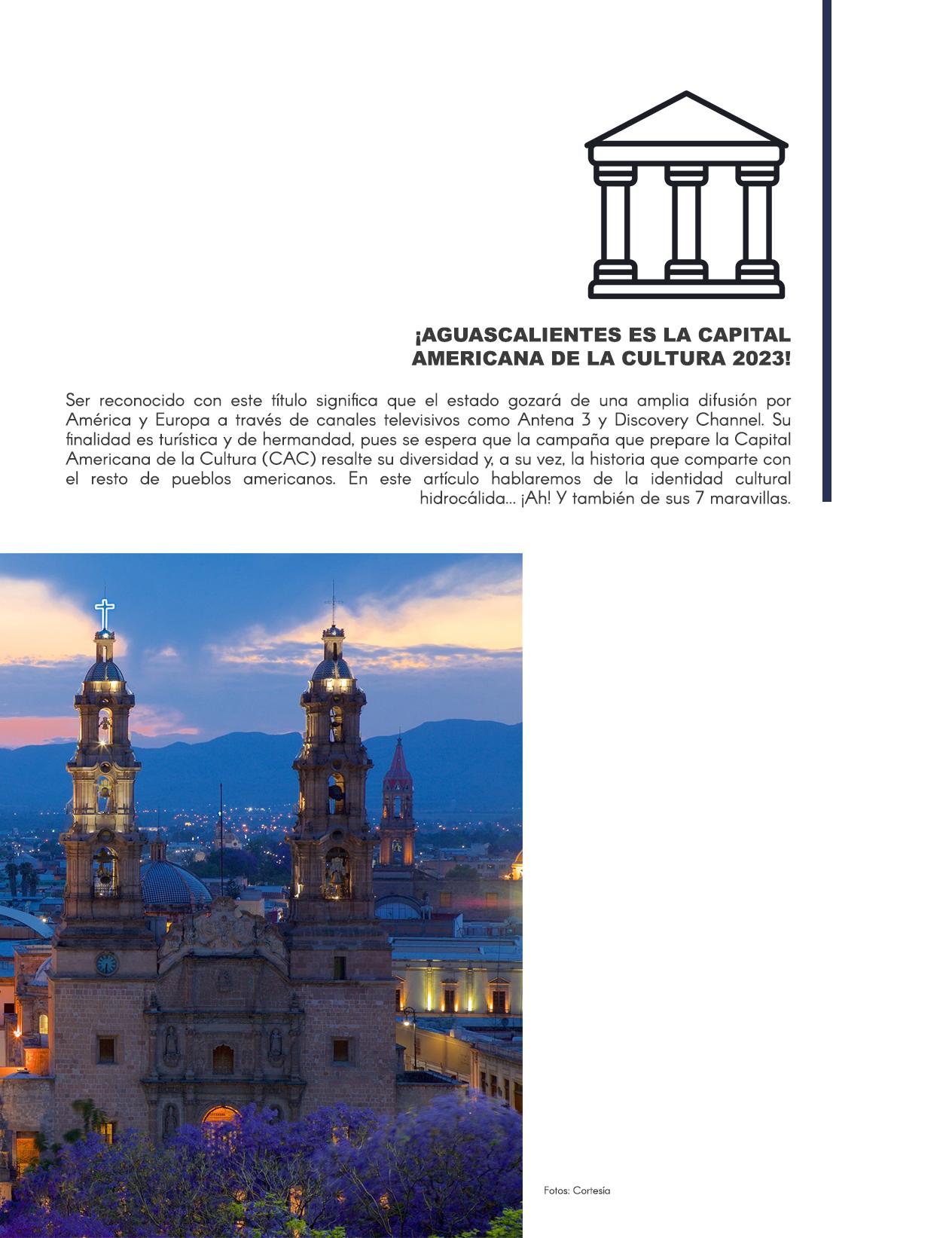 ¡AGUASCALIENTES ES LA CAPITAL AMERICANA DE LA CULTURA 2023!

Ser reconocido con este título significa que el estado gozará de una amplia difusión por América y Europa a través de canales televisivos como Antena 3 y Discovery Channel. Su finalidad es turística y de hermandad, pues se espera que la campaña que prepare la Capital Americana de la Cultura (CAC) resalte su diversidad y, a su vez, la historia que comparte con el resto de pueblos americanos. En este artículo hablaremos de la identidad cultural hidrocálida... ¡Ah! Y también de sus 7 maravillas.

Fotos: Cortesía